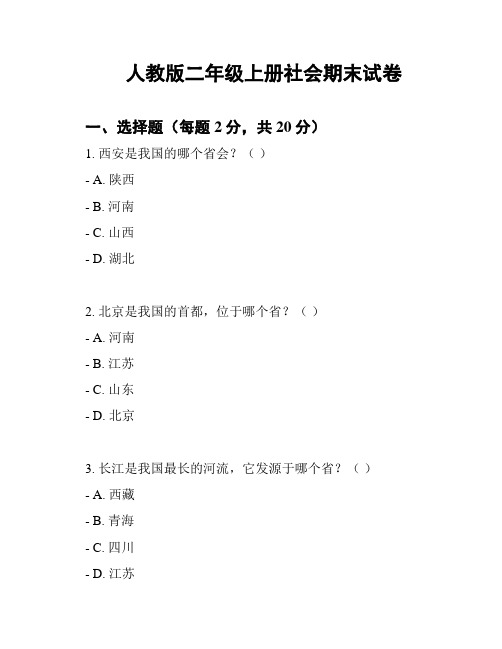 人教版二年级上册社会期末试卷

一、选择题（每题 2 分，共 20 分）

1. 西安是我国的哪个省会？（ ）

- A. 陕西

- B. 河南

- C. 山西

- D. 湖北

2. 北京是我国的首都，位于哪个省？（ ）

- A. 河南

- B. 江苏

- C. 山东

- D. 北京

3. 长江是我国最长的河流，它发源于哪个省？（ ）

- A. 西藏

- B. 青海

- C. 四川

- D. 江苏